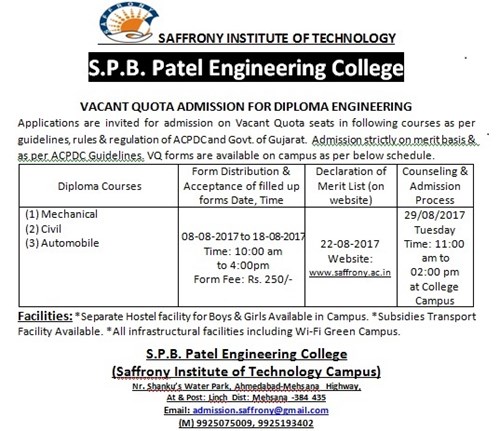 SAFFRONY

SAFFRONY INSTITUTE OF TECHNOLOGY

S.P.B. Patel Engineering College

VACANT QUOTA ADMISSION FOR DIPLOMA ENGINEERING

Applications are invited for admission on Vacant Quota seats in following courses as per guidelines, rules & regulation of ACPDCand Govt. of Gujarat. Admission strictly on merit basis & as per ACPDC Guidelines. VQ forms are available on campus as per below schedule.

| Diploma Courses | Form Distribution & Acceptance of filled up forms Date, Time | Declaration of Merit List (on website) | Counseling & Admission Process |
|---|---|---|---|
| (1) Mechanical (2) Civil (3) Automobile | 08-08-2017 to 18-08-2017 Time: 10:00 am to 4:00pm Form Fee: Rs. 250/- | 22-08-2017 Website: www.saffrony.ac.in | 29/08/2017 Tuesday Time: 11:00 am to 02:00 pm at College Campus |

Facilities: *Separate Hostel facility for Boys & Girls Available in Campus. *Subsidies Transport Facility Available. *All infrastructural facilities including Wi-Fi Green Campus.

S.P.B. Patel Engineering College
(Saffrony Institute of Technology Campus)
Nr. Shanku's Water Park, Ahmedabad-Mehsana Highway,
At & Post: Linch Dist: Mehsana -384 435
Email: admission.saffrony@gmail.com
(M) 9925075009, 9925193402